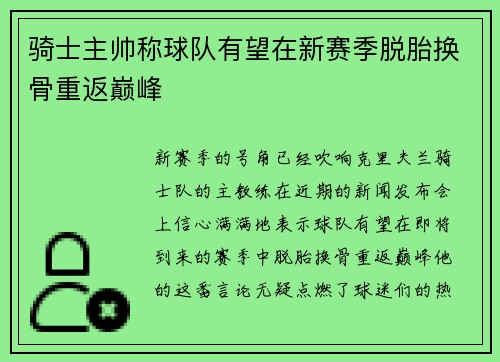 骑士主帅称球队有望在新赛季脱胎换骨重返巅峰

新赛季的号角已经吹响克里夫兰骑士队的主教练在近期的新闻发布会上信心满满地表示球队有望在即将到来的赛季中脱胎换骨重返巅峰他的这番言论无疑点燃了球迷们的热